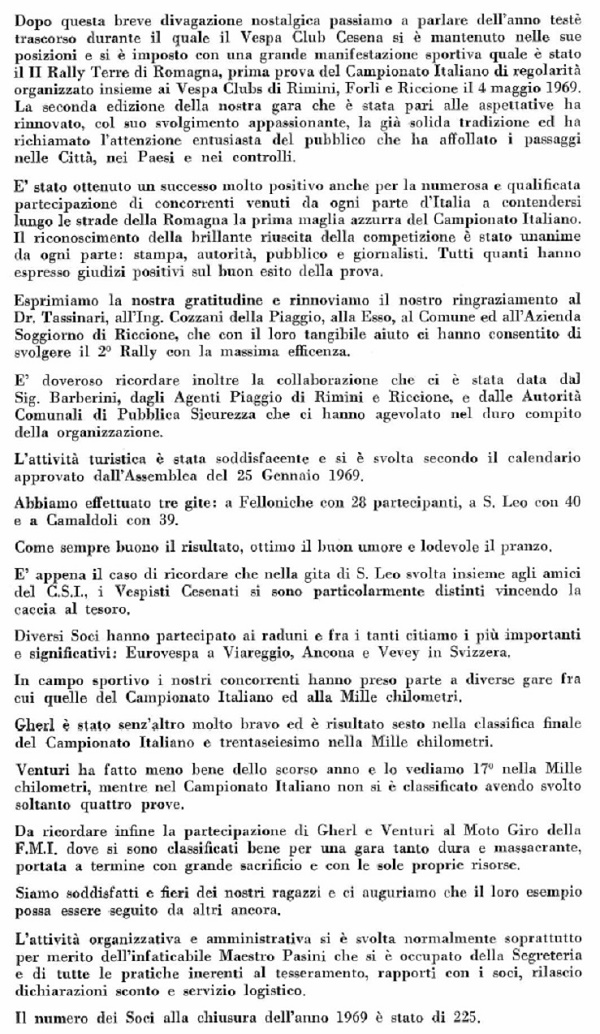 Dopo questa breve divagazione nostalgica passiamo a parlare dell'anno testè trascorso durante il quale il Vespa Club Cesena si è mantenuto nelle sue posizioni e si è imposto con una grande manifestazione sportiva quale è stato il II Rally Terre di Romagna, prima prova del Campionato Italiano di regolarità organizzato insieme ai Vespa Clubs di Rimini, Forlì e Riccione il 4 maggio 1969. La seconda edizione della nostra gara che è stata pari alle aspettative ha rinnovato, col suo svolgimento appassionante, la già solida tradizione ed ha richiamato l'attenzione entusiasta del pubblico che ha affollato i passaggi nelle Città, nei Paesi e nei controlli.

E' stato ottenuto un successo molto positivo anche per la numerosa e qualificata partecipazione di concorrenti venuti da ogni parte d'Italia a contendersi lungo le strade della Romagna la prima maglia azzurra del Campionato Italiano. Il riconoscimento della brillante riuscita della competizione è stato unanime da ogni parte: stampa, autorità, pubblico e giornalisti. Tutti quanti hanno espresso giudizi positivi sul buon esito della prova.

Esprimiamo la nostra gratitudine e rinnoviamo il nostro ringraziamento al Dr. Tassinari, all'Ing. Cozzani della Piaggio, alla Esso, al Comune ed all'Azienda Soggiorno di Riccione, che con il loro tangibile aiuto ci hanno consentito di svolgere il 2° Rally con la massima efficenza.

E' doveroso ricordare inoltre la collaborazione che ci è stata data dal Sig. Barberini, dagli Agenti Piaggio di Rimini e Riccione, e dalle Autorità Comunali di Pubblica Sicurezza che ci hanno agevolato nel duro compito della organizzazione.

L'attività turistica è stata soddisfacente e si è svolta secondo il calendario approvato dall'Assemblea del 25 Gennaio 1969.

Abbiamo effettuato tre gite: a Felloniche con 28 partecipanti, a S. Leo con 40 e a Camaldoli con 39.

Come sempre buono il risultato, ottimo il buon umore e lodevole il pranzo.

E' appena il caso di ricordare che nella gita di S. Leo svolta insieme agli amici del C.S.I., i Vespisti Cesenati si sono particolarmente distinti vincendo la caccia al tesoro.

Diversi Soci hanno partecipato ai raduni e fra i tanti citiamo i più importanti e significativi: Eurovespa a Viareggio, Ancona e Vevey in Svizzera.

In campo sportivo i nostri concorrenti hanno preso parte a diverse gare fra cui quelle del Campionato Italiano ed alla Mille chilometri.

Gherl è stato senz'altro molto bravo ed è risultato sesto nella classifica finale del Campionato Italiano e trentaseiesimo nella Mille chilometri.

Venturi ha fatto meno bene dello scorso anno e lo vediamo 17° nella Mille chilometri, mentre nel Campionato Italiano non si è classificato avendo svolto soltanto quattro prove.

Da ricordare infine la partecipazione di Gherl e Venturi al Moto Giro della F.M.I. dove si sono classificati bene per una gara tanto dura e massacrante, portata a termine con grande sacrificio e con le sole proprie risorse.

Siamo soddisfatti e fieri dei nostri ragazzi e ci auguriamo che il loro esempio possa essere seguito da altri ancora.

L'attività organizzativa e amministrativa si è svolta normalmente soprattutto per merito dell'infaticabile Maestro Pasini che si è occupato della Segreteria e di tutte le pratiche inerenti al tesseramento, rapporti con i soci, rilascio dichiarazioni sconto e servizio logistico.

Il numero dei Soci alla chiusura dell'anno 1969 è stato di 225.